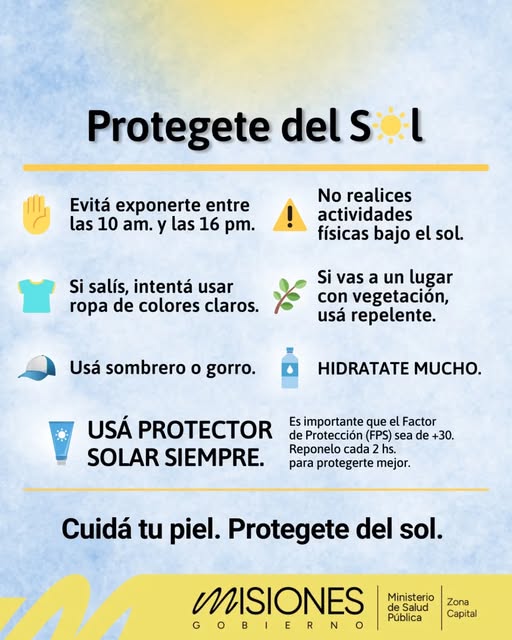 Protegete del Sol

Evitá exponerte entre las 10 am. y las 16 pm.

Si salís, intentá usar ropa de colores claros.

Usá sombrero o gorro.

No realices actividades físicas bajo el sol.

Si vas a un lugar con vegetación, usá repelente.

HIDRATATE MUCHO.

USÁ PROTECTOR SOLAR SIEMPRE.

Es importante que el Factor de Protección (FPS) sea de +30. Reponelo cada 2 hs. para protegerte mejor.

Cuidá tu piel. Protegete del sol.

MISIONES
GOBIERNO

Ministerio de Salud Pública

Zona Capital